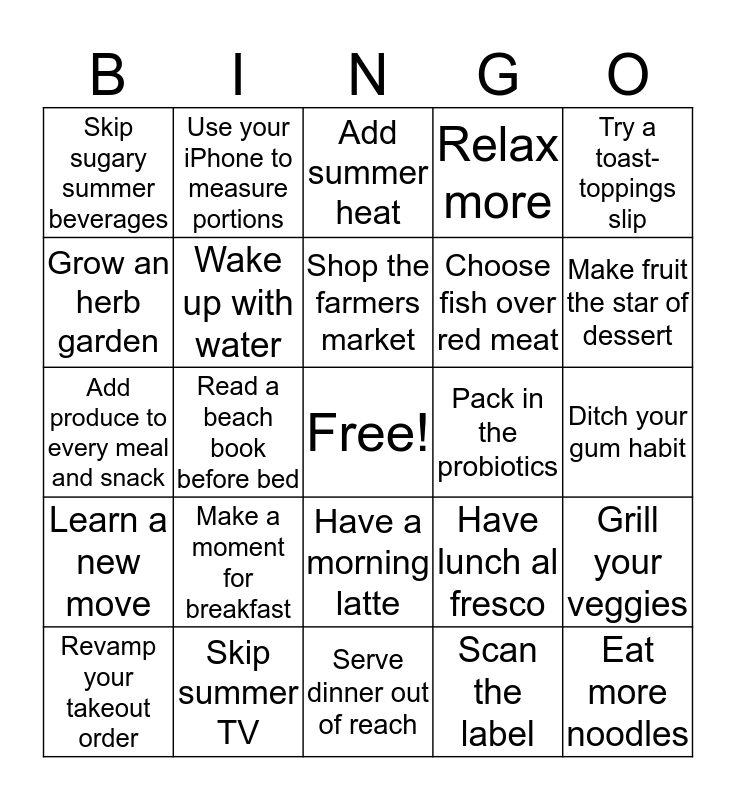 | B | I | N | G | O |
|---|---|---|---|---|
| Skip sugary summer beverages | Use your iPhone to measure portions | Add summer heat | Relax more | Try a toast-toppings slip |
| Grow an herb garden | Wake up with water | Shop the farmers market | Choose fish over red meat | Make fruit the star of dessert |
| Add produce to every meal and snack | Read a beach book before bed | Free! | Pack in the probiotics | Ditch your gum habit |
| Learn a new move | Make a moment for breakfast | Have a morning latte | Have lunch al fresco | Grill your veggies |
| Revamp your takeout order | Skip summer TV | Serve dinner out of reach | Scan the label | Eat more noodles |